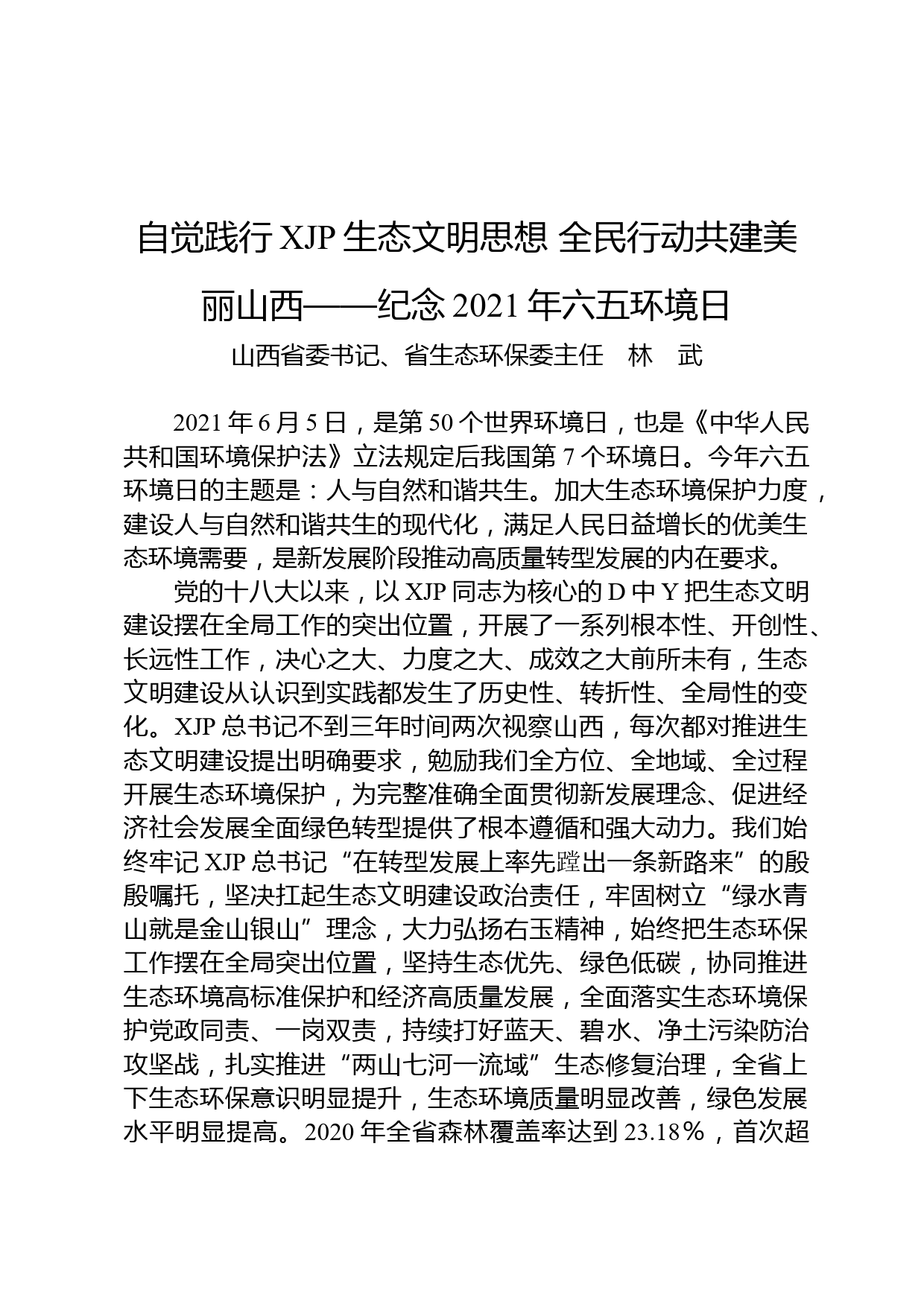 自觉践行 XJP 生态文明思想 全民行动共建美丽山西——纪念 2021 年六五环境日

山西省委书记、省生态环保委主任　林　武

2021 年 6 月 5 日，是第 50 个世界环境日，也是《中华人民共和国环境保护法》立法规定后我国第 7 个环境日。今年六五环境日的主题是：人与自然和谐共生。加大生态环境保护力度，建设人与自然和谐共生的现代化，满足人民日益增长的优美生态环境需要，是新发展阶段推动高质量转型发展的内在要求。

党的十八大以来，以 XJP 同志为核心的 D 中 Y 把生态文明建设摆在全局工作的突出位置，开展了一系列根本性、开创性、长远性工作，决心之大、力度之大、成效之大前所未有，生态文明建设从认识到实践都发生了历史性、转折性、全局性的变化。XJP 总书记不到三年时间两次视察山西，每次都对推进生态文明建设提出明确要求，勉励我们全方位、全地域、全过程开展生态环境保护，为完整准确全面贯彻新发展理念、促进经济社会发展全面绿色转型提供了根本遵循和强大动力。我们始终牢记 XJP 总书记“在转型发展上率先蹚出一条新路来”的殷殷嘱托，坚决扛起生态文明建设政治责任，牢固树立“绿水青山就是金山银山”理念，大力弘扬右玉精神，始终把生态环保工作摆在全局突出位置，坚持生态优先、绿色低碳，协同推进生态环境高标准保护和经济高质量发展，全面落实生态环境保护党政同责、一岗双责，持续打好蓝天、碧水、净土污染防治攻坚战，扎实推进“两山七河一流域”生态修复治理，全省上下生态环保意识明显提升，生态环境质量明显改善，绿色发展水平明显提高。2020 年全省森林覆盖率达到 23.18％，首次超